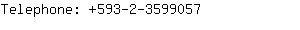 Telephone: +593-2-3599057